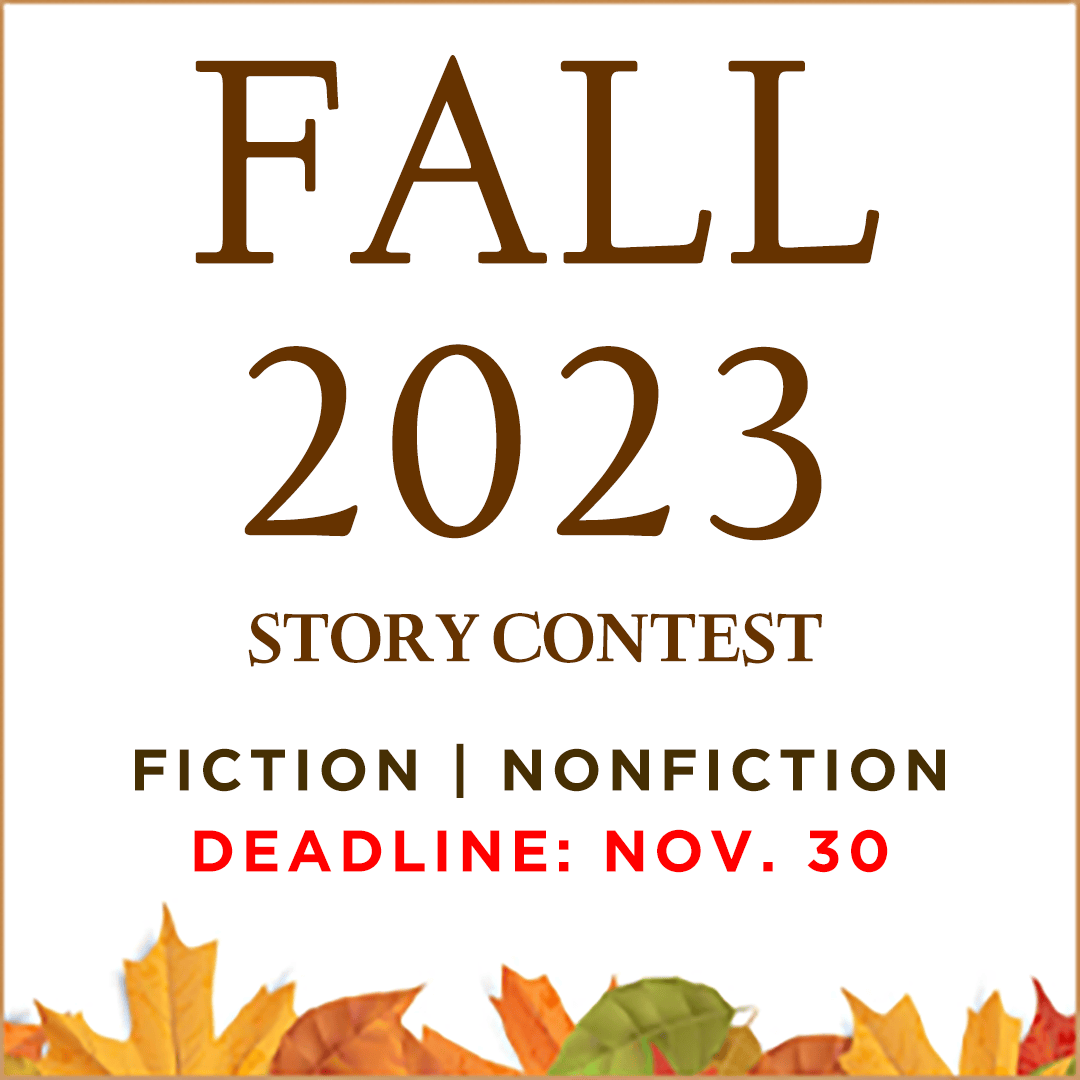 FALL
2023
STORY CONTEST

FICTION | NONFICTION
DEADLINE: NOV. 30